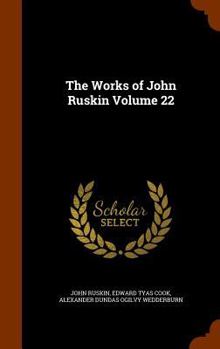 The Works of John Ruskin Volume 22

Scholar SELECT

JOHN RUSKIN, EDWARD TYAS COOK, ALEXANDER DUNDAS OGILVY WEDDERBURN